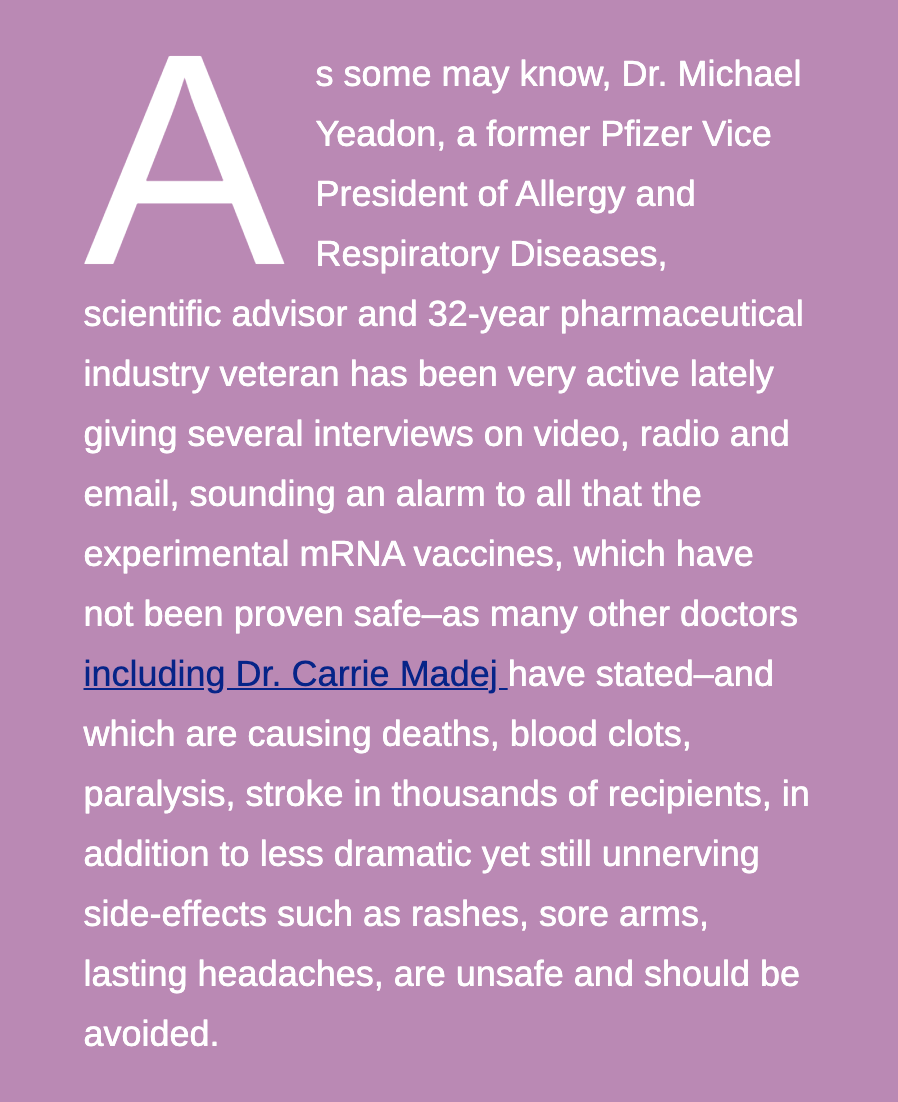 As some may know, Dr. Michael Yeadon, a former Pfizer Vice President of Allergy and Respiratory Diseases, scientific advisor and 32-year pharmaceutical industry veteran has been very active lately giving several interviews on video, radio and email, sounding an alarm to all that the experimental mRNA vaccines, which have not been proven safe–as many other doctors including Dr. Carrie Madej have stated–and which are causing deaths, blood clots, paralysis, stroke in thousands of recipients, in addition to less dramatic yet still unnerving side-effects such as rashes, sore arms, lasting headaches, are unsafe and should be avoided.